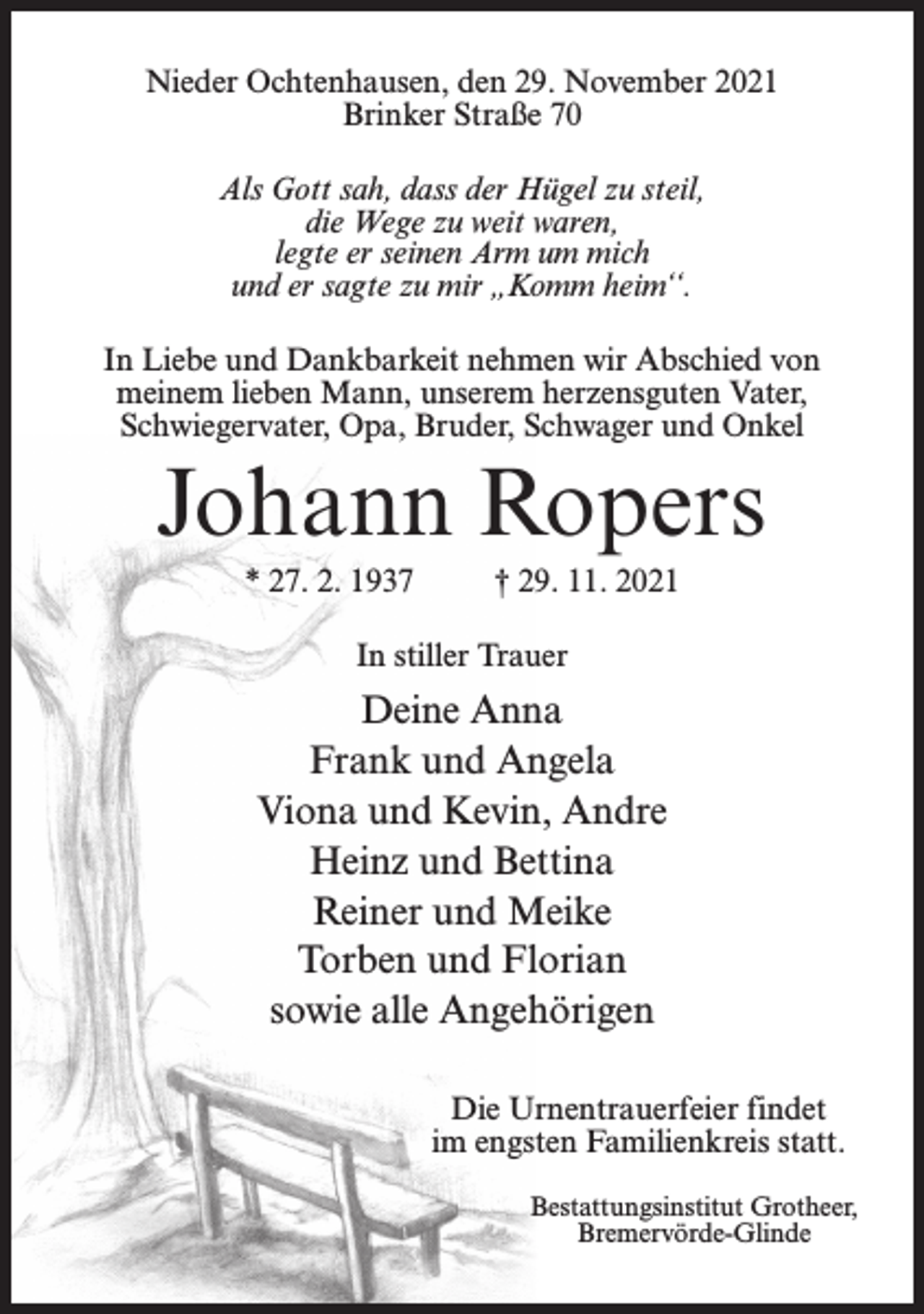 Nieder Ochtenhausen, den 29. November 2021
Brinker Straße 70

Als Gott sah, dass der Hügel zu steil,
die Wege zu weit waren,
legte er seinen Arm um mich
und er sagte zu mir „Komm heim“.

In Liebe und Dankbarkeit nehmen wir Abschied von meinem lieben Mann, unserem herzensguten Vater, Schwiegervater, Opa, Bruder, Schwager und Onkel

Johann Ropers

* 27. 2. 1937 † 29. 11. 2021

In stiller Trauer

Deine Anna
Frank und Angela
Viona und Kevin, Andre
Heinz und Bettina
Reiner und Meike
Torben und Florian
sowie alle Angehörigen

Die Urnentrauerfeier findet im engsten Familienkreis statt.

Bestattungsinstitut Grotheer,
Bremervörde-Glinde